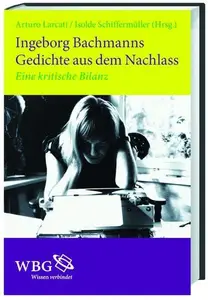 Arturo Larcati / Isolde Schiffermüller (Hrsg.)

Ingeborg Bachmanns Gedichte aus dem Nachlass

Eine kritische Bilanz

WBG

Wissen verbindet